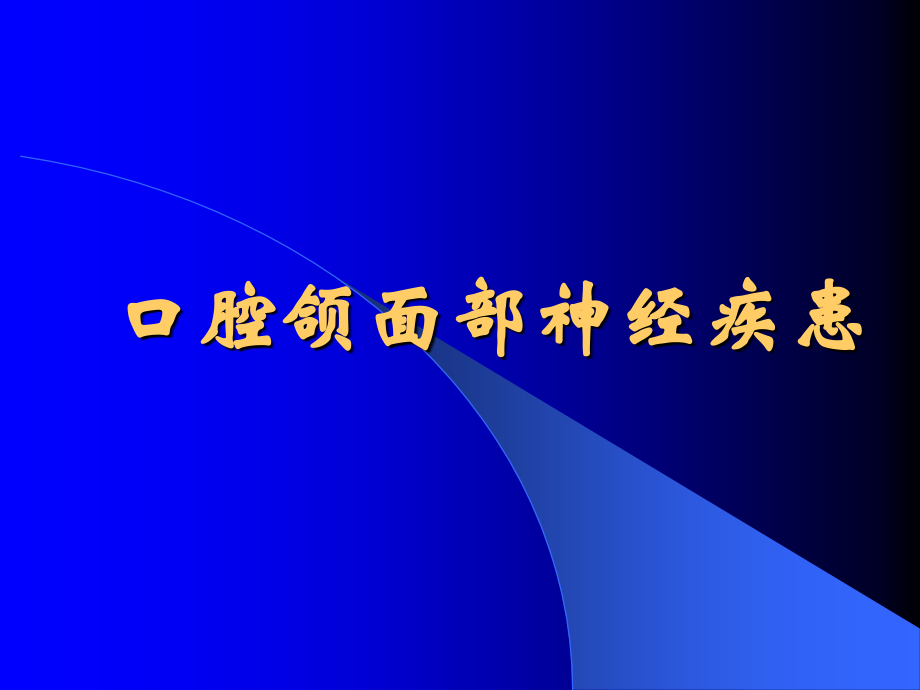 口腔颌面部神经疾患